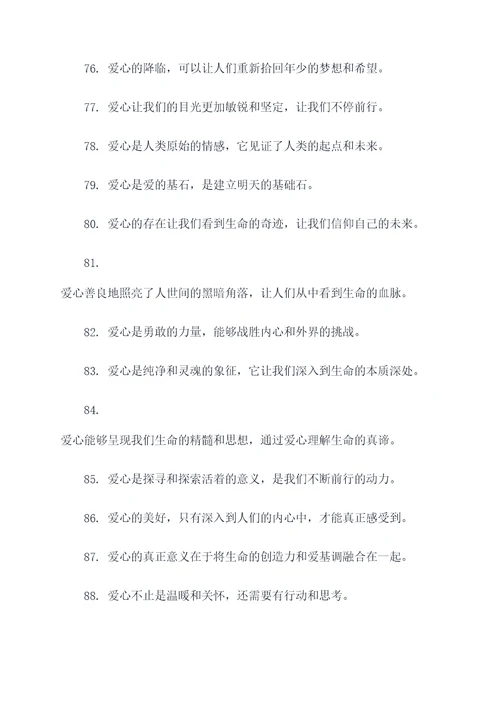 76. 爱心的降临，可以让人们重新拾回年少的梦想和希望。

77. 爱心让我们的目光更加敏锐和坚定，让我们不停前行。

78. 爱心是人类原始的情感，它见证了人类的起点和未来。

79. 爱心是爱的基石，是建立明天的基础石。

80. 爱心的存在让我们看到生命的奇迹，让我们信仰自己的未来。

81.

爱心善良地照亮了人世间的黑暗角落，让人们从中看到生命的血脉。

82. 爱心是勇敢的力量，能够战胜内心和外界的挑战。

83. 爱心是纯净和灵魂的象征，它让我们深入到生命的本质深处。

84.

爱心能够呈现我们生命的精髓和思想，通过爱心理解生命的真谛。

85. 爱心是探寻和探索活着的意义，是我们不断前行的动力。

86. 爱心的美好，只有深入到人们的内心中，才能真正感受到。

87. 爱心的真正意义在于将生命的创造力和爱基调融合在一起。

88. 爱心不止是温暖和关怀，还需要有行动和思考。